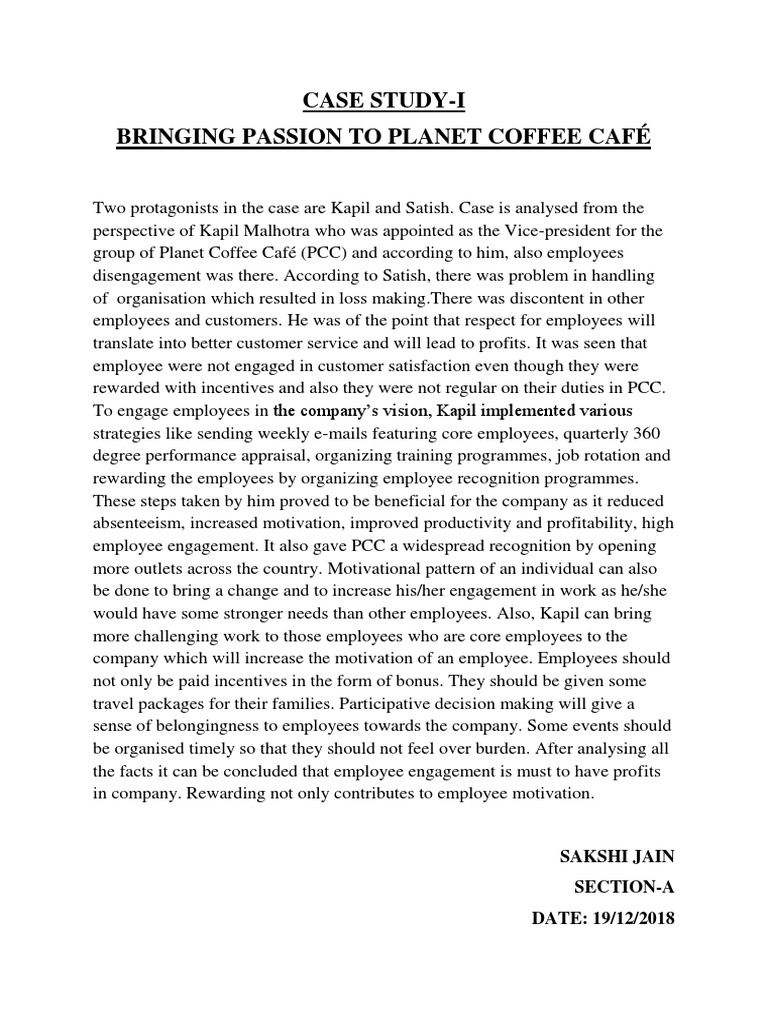 CASE STUDY-I

BRINGING PASSION TO PLANET COFFEE CAFÉ

Two protagonists in the case are Kapil and Satish. Case is analysed from the perspective of Kapil Malhotra who was appointed as the Vice-president for the group of Planet Coffee Café (PCC) and according to him, also employees disengagement was there. According to Satish, there was problem in handling of organisation which resulted in loss making.There was discontent in other employees and customers. He was of the point that respect for employees will translate into better customer service and will lead to profits. It was seen that employee were not engaged in customer satisfaction even though they were rewarded with incentives and also they were not regular on their duties in PCC. To engage employees in the company's vision, Kapil implemented various strategies like sending weekly e-mails featuring core employees, quarterly 360 degree performance appraisal, organizing training programmes, job rotation and rewarding the employees by organizing employee recognition programmes. These steps taken by him proved to be beneficial for the company as it reduced absenteeism, increased motivation, improved productivity and profitability, high employee engagement. It also gave PCC a widespread recognition by opening more outlets across the country. Motivational pattern of an individual can also be done to bring a change and to increase his/her engagement in work as he/she would have some stronger needs than other employees. Also, Kapil can bring more challenging work to those employees who are core employees to the company which will increase the motivation of an employee. Employees should not only be paid incentives in the form of bonus. They should be given some travel packages for their families. Participative decision making will give a sense of belongingness to employees towards the company. Some events should be organised timely so that they should not feel over burden. After analysing all the facts it can be concluded that employee engagement is must to have profits in company. Rewarding not only contributes to employee motivation.

SAKSHI JAIN
SECTION-A
DATE: 19/12/2018